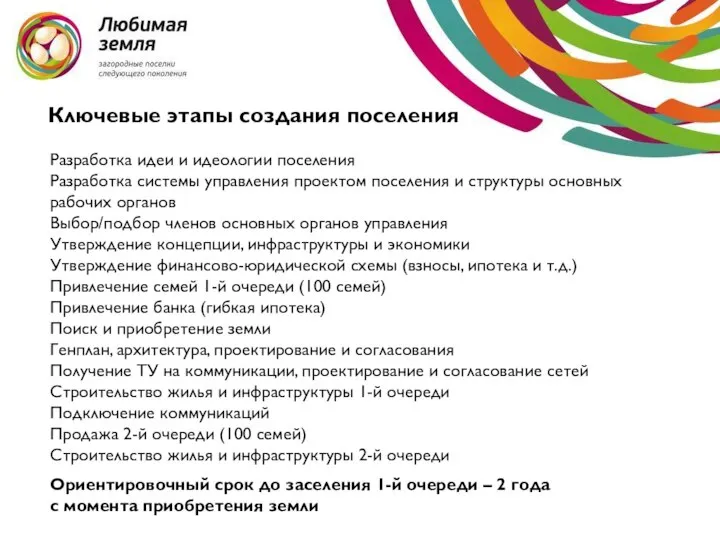 Любимая земля
загородные поселки следующего поколения

Ключевые этапы создания поселения

Разработка идеи и идеологии поселения
Разработка системы управления проектом поселения и структуры основных рабочих органов
Выбор/подбор членов основных органов управления
Утверждение концепции, инфраструктуры и экономики
Утверждение финансово-юридической схемы (взносы, ипотека и т.д.)
Привлечение семей 1-й очереди (100 семей)
Привлечение банка (гибкая ипотека)
Поиск и приобретение земли
Генплан, архитектура, проектирование и согласования
Получение ТУ на коммуникации, проектирование и согласование сетей
Строительство жилья и инфраструктуры 1-й очереди
Подключение коммуникаций
Продажа 2-й очереди (100 семей)
Строительство жилья и инфраструктуры 2-й очереди

Ориентировочный срок до заселения 1-й очереди – 2 года с момента приобретения земли